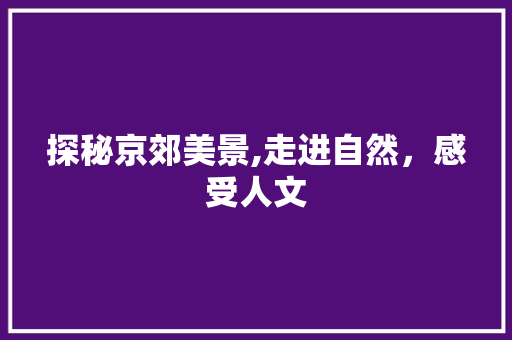 探秘京郊美景,走进自然，感受人文